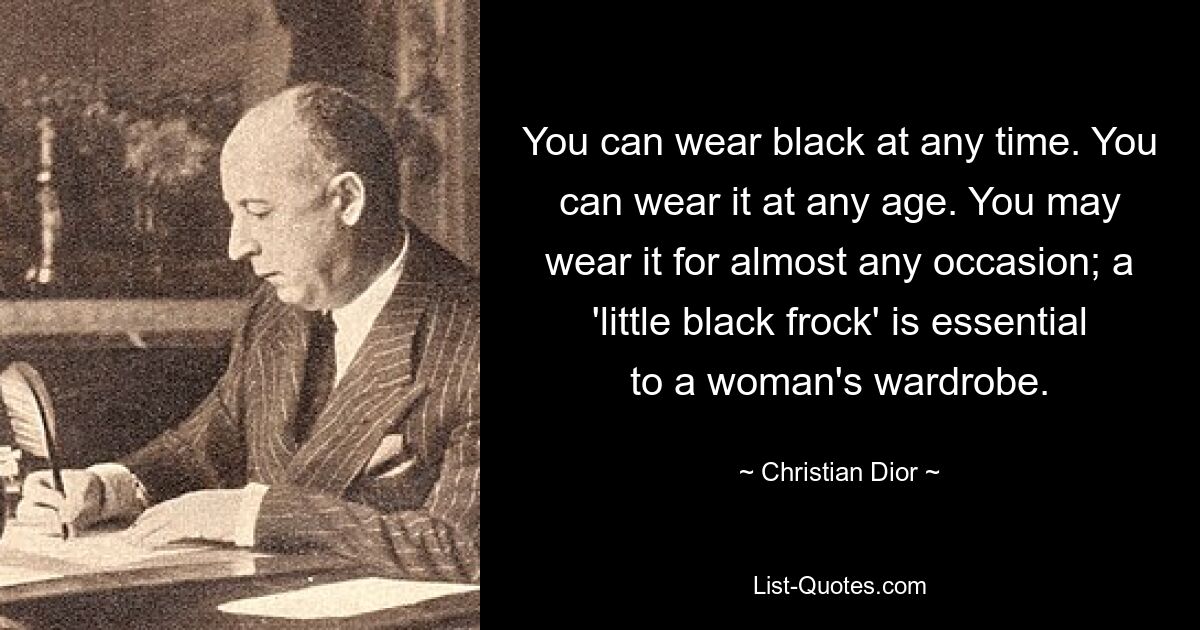 You can wear black at any time. You can wear it at any age. You may wear it for almost any occasion; a 'little black frock' is essential to a woman's wardrobe.

~ Christian Dior ~

List-Quotes.com